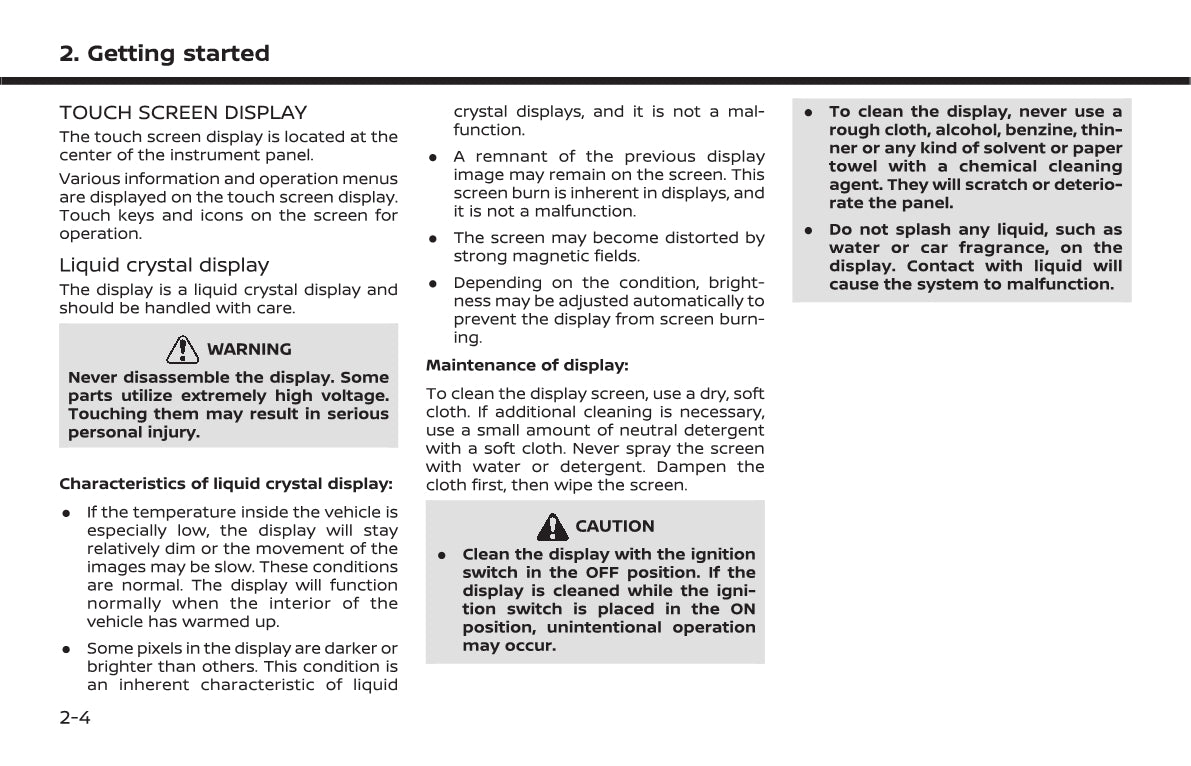 2. Getting started

TOUCH SCREEN DISPLAY

The touch screen display is located at the center of the instrument panel.

Various information and operation menus are displayed on the touch screen display. Touch keys and icons on the screen for operation.

Liquid crystal display

The display is a liquid crystal display and should be handled with care.

WARNING

Never disassemble the display. Some parts utilize extremely high voltage. Touching them may result in serious personal injury.

Characteristics of liquid crystal display:

● If the temperature inside the vehicle is especially low, the display will stay relatively dim or the movement of the images may be slow. These conditions are normal. The display will function normally when the interior of the vehicle has warmed up.

● Some pixels in the display are darker or brighter than others. This condition is an inherent characteristic of liquid crystal displays, and it is not a malfunction.

● A remnant of the previous display image may remain on the screen. This screen burn is inherent in displays, and it is not a malfunction.

● The screen may become distorted by strong magnetic fields.

● Depending on the condition, brightness may be adjusted automatically to prevent the display from screen burning.

Maintenance of display:

To clean the display screen, use a dry, soft cloth. If additional cleaning is necessary, use a small amount of neutral detergent with a soft cloth. Never spray the screen with water or detergent. Dampen the cloth first, then wipe the screen.

CAUTION

● Clean the display with the ignition switch in the OFF position. If the display is cleaned while the ignition switch is placed in the ON position, unintentional operation may occur.

● To clean the display, never use a rough cloth, alcohol, benzine, thinner or any kind of solvent or paper towel with a chemical cleaning agent. They will scratch or deteriorate the panel.

● Do not splash any liquid, such as water or car fragrance, on the display. Contact with liquid will cause the system to malfunction.

2-4